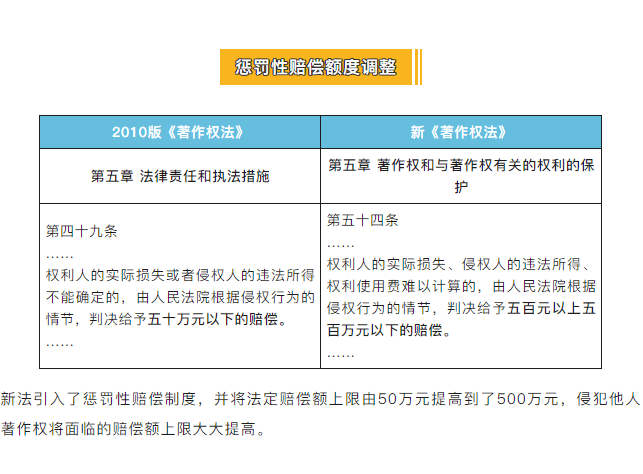 惩罚性赔偿额度调整

| 2010版《著作权法》 | 新《著作权法》 |
|---|---|
| 第五章 法律责任和执法措施 | 第五章 著作权和与著作权有关的权利的保护 |
| 第四十九条 …… 权利人的实际损失或者侵权人的违法所得不能确定的，由人民法院根据侵权行为的情节，判决给予五十万元以下的赔偿。 …… | 第五十四条 …… 权利人的实际损失、侵权人的违法所得、权利使用费难以计算的，由人民法院根据侵权行为的情节，判决给予五百元以上五百万元以下的赔偿。 …… |

新法引入了惩罚性赔偿制度，并将法定赔偿额上限由50万元提高到了500万元，侵犯他人著作权将面临的赔偿额上限大大提高。